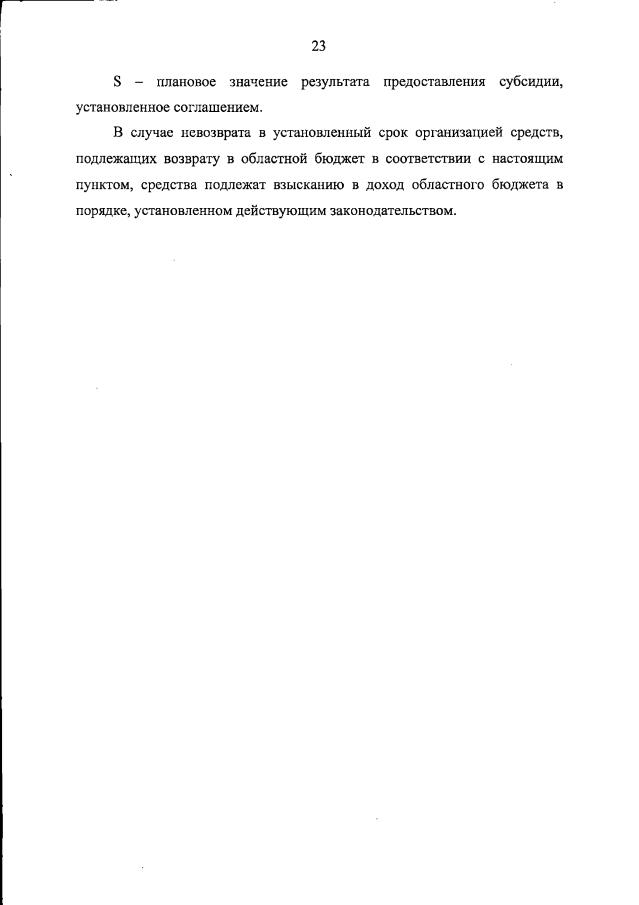 23

S – плановое значение результата предоставления субсидии, установленное соглашением.

В случае невозврата в установленный срок организацией средств, подлежащих возврату в областной бюджет в соответствии с настоящим пунктом, средства подлежат взысканию в доход областного бюджета в порядке, установленном действующим законодательством.